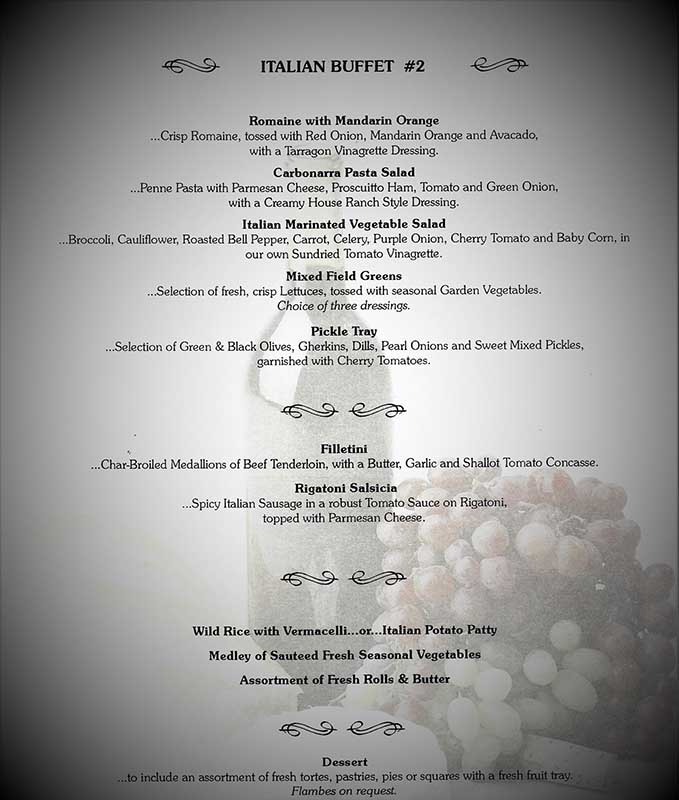 ITALIAN BUFFET #2

Romaine with Mandarin Orange
...Crisp Romaine, tossed with Red Onion, Mandarin Orange and Avacado, with a Tarragon Vinagrette Dressing.

Carbonarra Pasta Salad
...Penne Pasta with Parmesan Cheese, Proscuitto Ham, Tomato and Green Onion, with a Creamy House Ranch Style Dressing.

Italian Marinated Vegetable Salad
...Broccoli, Cauliflower, Roasted Bell Pepper, Carrot, Celery, Purple Onion, Cherry Tomato and Baby Corn, in our own Sundried Tomato Vinagrette.

Mixed Field Greens
...Selection of fresh, crisp Lettuces, tossed with seasonal Garden Vegetables.
Choice of three dressings.

Pickle Tray
...Selection of Green & Black Olives, Gherkins, Dills, Pearl Onions and Sweet Mixed Pickles, garnished with Cherry Tomatoes.

Filletini
...Char-Broiled Medallions of Beef Tenderloin, with a Butter, Garlic and Shallot Tomato Concasse.

Rigatoni Salsicia
...Spicy Italian Sausage in a robust Tomato Sauce on Rigatoni, topped with Parmesan Cheese.

Wild Rice with Vermacelli...or...Italian Potato Patty

Medley of Sauteed Fresh Seasonal Vegetables

Assortment of Fresh Rolls & Butter

Dessert
...to include an assortment of fresh tortes, pastries, pies or squares with a fresh fruit tray.
Flambes on request.